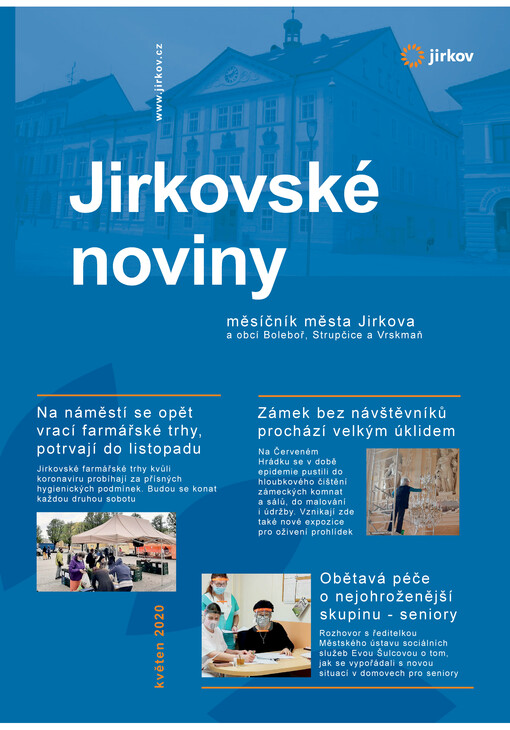 www.jirkov.cz

jirkov

Jirkovské noviny

měsíčník města Jirkova
a obcí Boleboř, Strupčice a Vrskmaň

Na náměstí se opět vrací farmářské trhy, potrvají do listopadu

Jirkovské farmářské trhy kvůli koronaviru probíhají za přísných hygienických podmínek. Budou se konat každou druhou sobotu

Zámek bez návštěvníků prochází velkým úklidem

Na Červeném Hrádku se v době epidemie pustili do hloubkového čištění zámeckých komnat a sálů, do malování i údržby. Vznikají zde také nové expozice pro oživení prohlídek

Obětavá péče o nejohroženější skupinu - seniory

Rozhovor s ředitelkou Městského ústavu sociálních služeb Evou Šulcovou o tom, jak se vypořádali s novou situací v domovech pro seniory

květen 2020